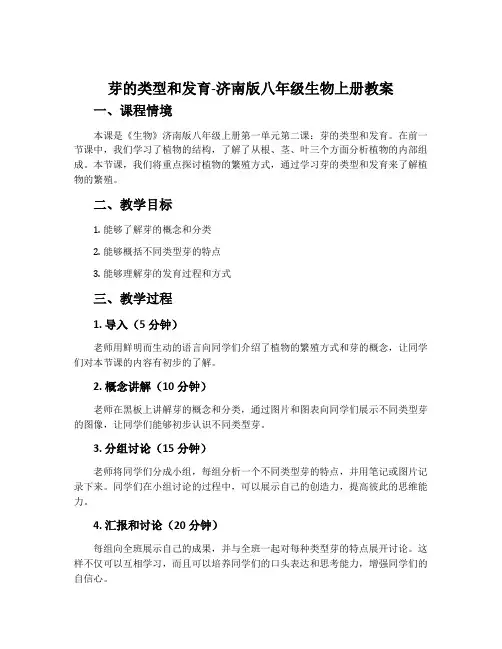 芽的类型和发育-济南版八年级生物上册教案

一、课程情境

本课是《生物》济南版八年级上册第一单元第二课：芽的类型和发育。在前一节课中，我们学习了植物的结构，了解了从根、茎、叶三个方面分析植物的内部组成。本节课，我们将重点探讨植物的繁殖方式，通过学习芽的类型和发育来了解植物的繁殖。

二、教学目标

1. 能够了解芽的概念和分类

2. 能够概括不同类型芽的特点

3. 能够理解芽的发育过程和方式

三、教学过程

1. 导入（5 分钟）

老师用鲜明而生动的语言向同学们介绍了植物的繁殖方式和芽的概念，让同学们对本节课的内容有初步的了解。

2. 概念讲解（10 分钟）

老师在黑板上讲解芽的概念和分类，通过图片和图表向同学们展示不同类型芽的图像，让同学们能够初步认识不同类型芽。

3. 分组讨论（15 分钟）

老师将同学们分成小组，每组分析一个不同类型芽的特点，并用笔记或图片记录下来。同学们在小组讨论的过程中，可以展示自己的创造力，提高彼此的思维能力。

4. 汇报和讨论（20 分钟）

每组向全班展示自己的成果，并与全班一起对每种类型芽的特点展开讨论。这样不仅可以互相学习，而且可以培养同学们的口头表达和思考能力，增强同学们的自信心。